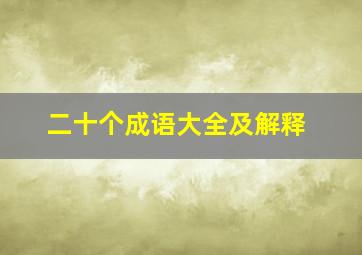 二十个成语大全及解释